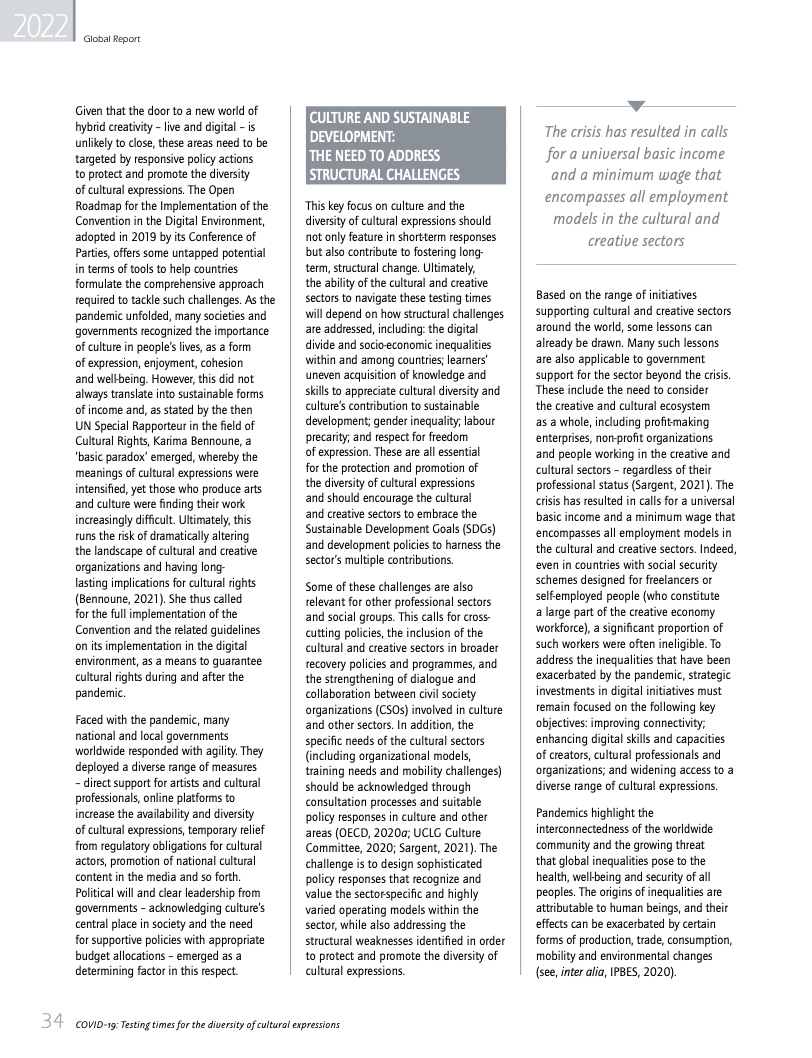 2022 Global Report

Given that the door to a new world of hybrid creativity – live and digital – is unlikely to close, these areas need to be targeted by responsive policy actions to protect and promote the diversity of cultural expressions. The Open Roadmap for the Implementation of the Convention in the Digital Environment, adopted in 2019 by its Conference of Parties, offers some untapped potential in terms of tools to help countries formulate the comprehensive approach required to tackle such challenges. As the pandemic unfolded, many societies and governments recognized the importance of culture in people's lives, as a form of expression, enjoyment, cohesion and well-being. However, this did not always translate into sustainable forms of income and, as stated by the then UN Special Rapporteur in the field of Cultural Rights, Karima Bennoune, a 'basic paradox' emerged, whereby the meanings of cultural expressions were intensified, yet those who produce arts and culture were finding their work increasingly difficult. Ultimately, this runs the risk of dramatically altering the landscape of cultural and creative organizations and having long-lasting implications for cultural rights (Bennoune, 2021). She thus called for the full implementation of the Convention and the related guidelines on its implementation in the digital environment, as a means to guarantee cultural rights during and after the pandemic.

Faced with the pandemic, many national and local governments worldwide responded with agility. They deployed a diverse range of measures – direct support for artists and cultural professionals, online platforms to increase the availability and diversity of cultural expressions, temporary relief from regulatory obligations for cultural actors, promotion of national cultural content in the media and so forth. Political will and clear leadership from governments – acknowledging culture's central place in society and the need for supportive policies with appropriate budget allocations – emerged as a determining factor in this respect.

CULTURE AND SUSTAINABLE DEVELOPMENT: THE NEED TO ADDRESS STRUCTURAL CHALLENGES

This key focus on culture and the diversity of cultural expressions should not only feature in short-term responses but also contribute to fostering long-term, structural change. Ultimately, the ability of the cultural and creative sectors to navigate these testing times will depend on how structural challenges are addressed, including: the digital divide and socio-economic inequalities within and among countries; learners' uneven acquisition of knowledge and skills to appreciate cultural diversity and culture's contribution to sustainable development; gender inequality; labour precarity; and respect for freedom of expression. These are all essential for the protection and promotion of the diversity of cultural expressions and should encourage the cultural and creative sectors to embrace the Sustainable Development Goals (SDGs) and development policies to harness the sector's multiple contributions.

Some of these challenges are also relevant for other professional sectors and social groups. This calls for cross-cutting policies, the inclusion of the cultural and creative sectors in broader recovery policies and programmes, and the strengthening of dialogue and collaboration between civil society organizations (CSOs) involved in culture and other sectors. In addition, the specific needs of the cultural sectors (including organizational models, training needs and mobility challenges) should be acknowledged through consultation processes and suitable policy responses in culture and other areas (OECD, 2020a; UCLG Culture Committee, 2020; Sargent, 2021). The challenge is to design sophisticated policy responses that recognize and value the sector-specific and highly varied operating models within the sector, while also addressing the structural weaknesses identified in order to protect and promote the diversity of cultural expressions.

The crisis has resulted in calls for a universal basic income and a minimum wage that encompasses all employment models in the cultural and creative sectors

Based on the range of initiatives supporting cultural and creative sectors around the world, some lessons can already be drawn. Many such lessons are also applicable to government support for the sector beyond the crisis. These include the need to consider the creative and cultural ecosystem as a whole, including profit-making enterprises, non-profit organizations and people working in the creative and cultural sectors – regardless of their professional status (Sargent, 2021). The crisis has resulted in calls for a universal basic income and a minimum wage that encompasses all employment models in the cultural and creative sectors. Indeed, even in countries with social security schemes designed for freelancers or self-employed people (who constitute a large part of the creative economy workforce), a significant proportion of such workers were often ineligible. To address the inequalities that have been exacerbated by the pandemic, strategic investments in digital initiatives must remain focused on the following key objectives: improving connectivity; enhancing digital skills and capacities of creators, cultural professionals and organizations; and widening access to a diverse range of cultural expressions.

Pandemics highlight the interconnectedness of the worldwide community and the growing threat that global inequalities pose to the health, well-being and security of all peoples. The origins of inequalities are attributable to human beings, and their effects can be exacerbated by certain forms of production, trade, consumption, mobility and environmental changes (see, inter alia, IPBES, 2020).

34 COVID-19: Testing times for the diversity of cultural expressions